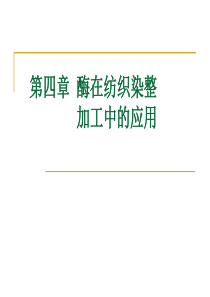 第四章 酶在纺织染整加工中的应用